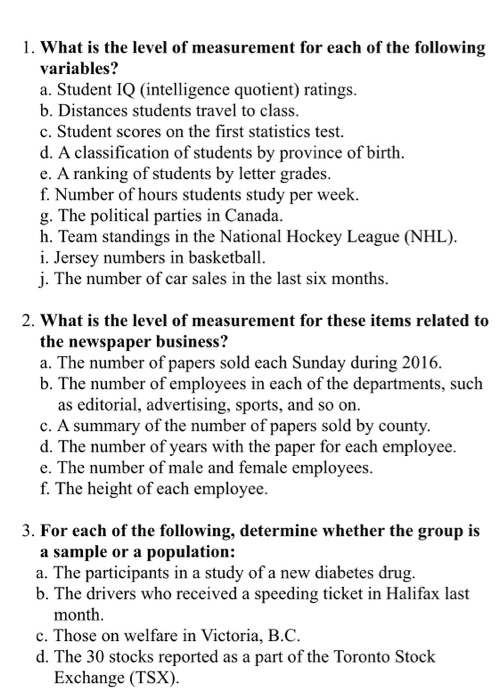 1. What is the level of measurement for each of the following variables?
a. Student IQ (intelligence quotient) ratings.
b. Distances students travel to class.
c. Student scores on the first statistics test.
d. A classification of students by province of birth.
e. A ranking of students by letter grades.
f. Number of hours students study per week.
g. The political parties in Canada.
h. Team standings in the National Hockey League (NHL).
i. Jersey numbers in basketball.
j. The number of car sales in the last six months.

2. What is the level of measurement for these items related to the newspaper business?
a. The number of papers sold each Sunday during 2016.
b. The number of employees in each of the departments, such as editorial, advertising, sports, and so on.
c. A summary of the number of papers sold by county.
d. The number of years with the paper for each employee.
e. The number of male and female employees.
f. The height of each employee.

3. For each of the following, determine whether the group is a sample or a population:
a. The participants in a study of a new diabetes drug.
b. The drivers who received a speeding ticket in Halifax last month.
c. Those on welfare in Victoria, B.C.
d. The 30 stocks reported as a part of the Toronto Stock Exchange (TSX).